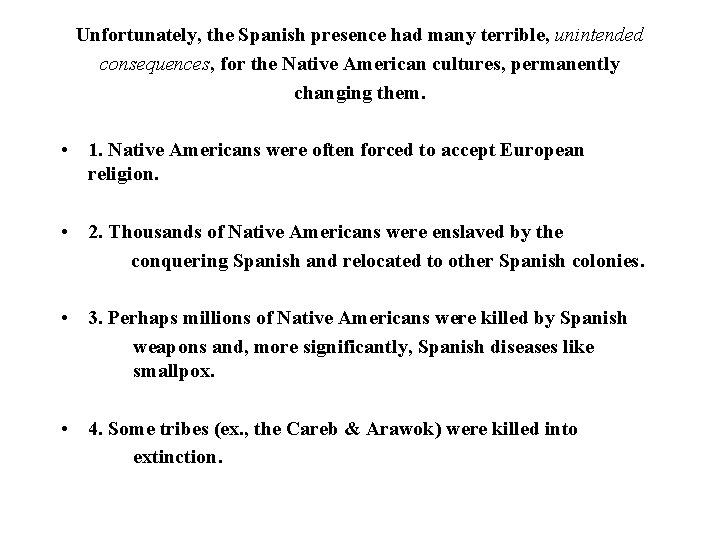 Unfortunately, the Spanish presence had many terrible, unintended consequences, for the Native American cultures, permanently changing them.

• 1. Native Americans were often forced to accept European religion.

• 2. Thousands of Native Americans were enslaved by the conquering Spanish and relocated to other Spanish colonies.

• 3. Perhaps millions of Native Americans were killed by Spanish weapons and, more significantly, Spanish diseases like smallpox.

• 4. Some tribes (ex., the Careb & Arawok) were killed into extinction.